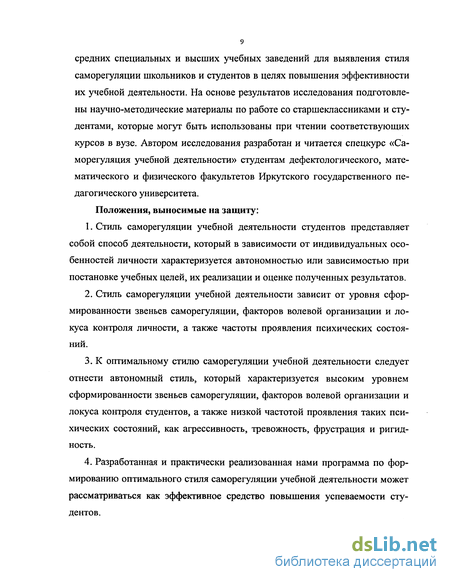 9

средних специальных и высших учебных заведений для выявления стиля саморегуляции школьников и студентов в целях повышения эффективности их учебной деятельности. На основе результатов исследования подготовлены научно-методические материалы по работе со старшеклассниками и студентами, которые могут быть использованы при чтении соответствующих курсов в вузе. Автором исследования разработан и читается спецкурс «Саморегуляция учебной деятельности» студентам дефектологического, математического и физического факультетов Иркутского государственного педагогического университета.

Положения, выносимые на защиту:

1. Стиль саморегуляции учебной деятельности студентов представляет собой способ деятельности, который в зависимости от индивидуальных особенностей личности характеризуется автономностью или зависимостью при постановке учебных целей, их реализации и оценке полученных результатов.

2. Стиль саморегуляции учебной деятельности зависит от уровня сформированности звеньев саморегуляции, факторов волевой организации и локуса контроля личности, а также частоты проявления психических состояний.

3. К оптимальному стилю саморегуляции учебной деятельности следует отнести автономный стиль, который характеризуется высоким уровнем сформированности звеньев саморегуляции, факторов волевой организации и локуса контроля студентов, а также низкой частотой проявления таких психических состояний, как агрессивность, тревожность, фрустрация и ригидность.

4. Разработанная и практически реализованная нами программа по формированию оптимального стиля саморегуляции учебной деятельности может рассматриваться как эффективное средство повышения успеваемости студентов.

dsLib.net
библиотека диссертаций